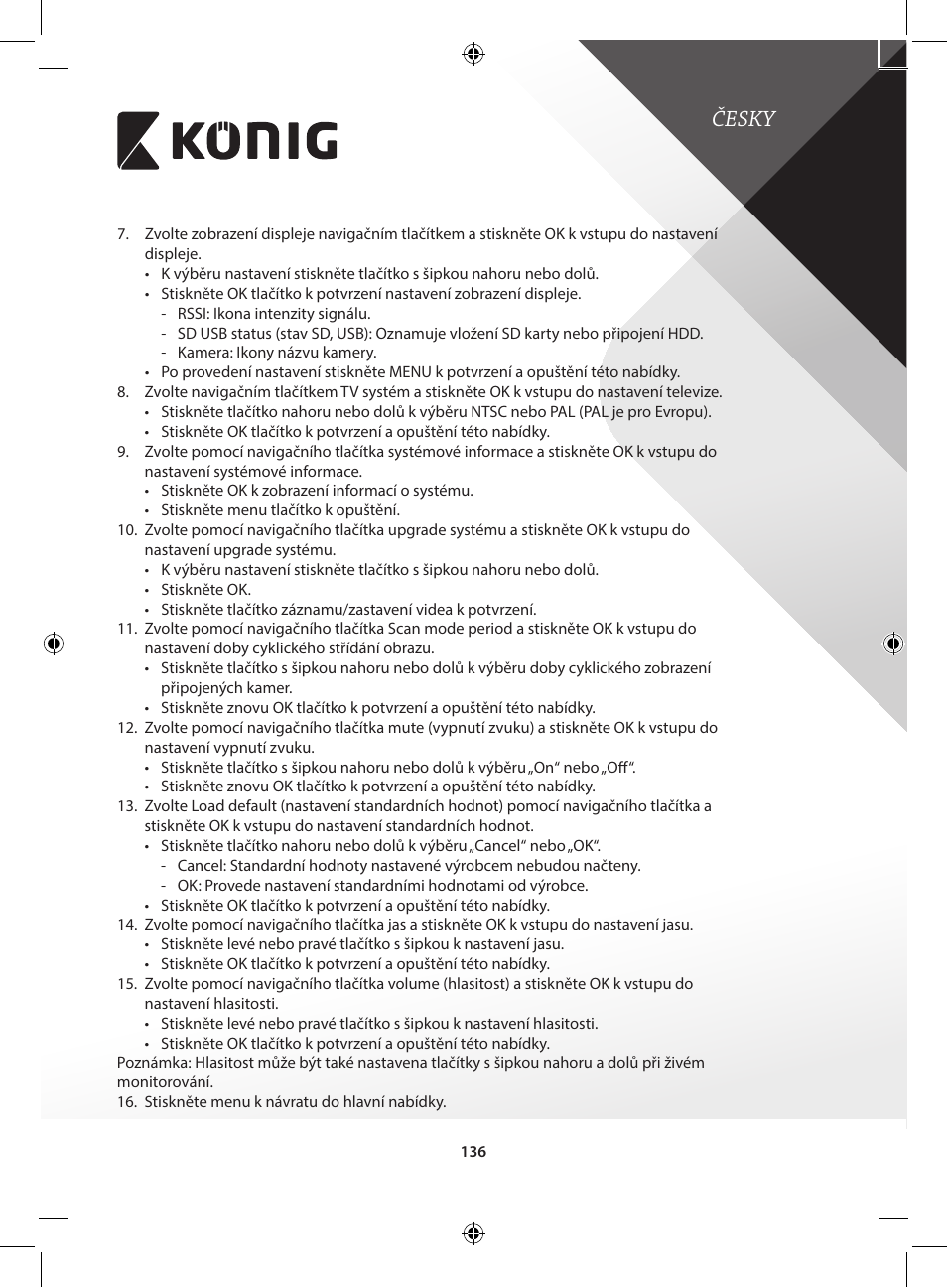 KÖNIG

ČESKY

7. Zvolte zobrazení displeje navigačním tlačítkem a stiskněte OK k vstupu do nastavení displeje.
• K výběru nastavení stiskněte tlačítko s šipkou nahoru nebo dolů.
• Stiskněte OK tlačítko k potvrzení nastavení zobrazení displeje.
- RSSI: Ikona intenzity signálu.
- SD USB status (stav SD, USB): Oznamuje vložení SD karty nebo připojení HDD.
- Kamera: Ikony názvu kamery.
• Po provedení nastavení stiskněte MENU k potvrzení a opuštění této nabídky.
8. Zvolte navigačním tlačítkem TV systém a stiskněte OK k vstupu do nastavení televize.
• Stiskněte tlačítko nahoru nebo dolů k výběru NTSC nebo PAL (PAL je pro Evropu).
• Stiskněte OK tlačítko k potvrzení a opuštění této nabídky.
9. Zvolte pomocí navigačního tlačítka systémové informace a stiskněte OK k vstupu do nastavení systémové informace.
• Stiskněte OK k zobrazení informací o systému.
• Stiskněte menu tlačítko k opuštění.
10. Zvolte pomocí navigačního tlačítka upgrade systému a stiskněte OK k vstupu do nastavení upgrade systému.
• K výběru nastavení stiskněte tlačítko s šipkou nahoru nebo dolů.
• Stiskněte OK.
• Stiskněte tlačítko záznamu/zastavení videa k potvrzení.
11. Zvolte pomocí navigačního tlačítka Scan mode period a stiskněte OK k vstupu do nastavení doby cyklického střídání obrazu.
• Stiskněte tlačítko s šipkou nahoru nebo dolů k výběru doby cyklického zobrazení připojených kamer.
• Stiskněte znovu OK tlačítko k potvrzení a opuštění této nabídky.
12. Zvolte pomocí navigačního tlačítka mute (vypnutí zvuku) a stiskněte OK k vstupu do nastavení vypnutí zvuku.
• Stiskněte tlačítko s šipkou nahoru nebo dolů k výběru „On“ nebo „Off“.
• Stiskněte znovu OK tlačítko k potvrzení a opuštění této nabídky.
13. Zvolte Load default (nastavení standardních hodnot) pomocí navigačního tlačítka a stiskněte OK k vstupu do nastavení standardních hodnot.
• Stiskněte tlačítko nahoru nebo dolů k výběru „Cancel“ nebo „OK“.
- Cancel: Standardní hodnoty nastavené výrobcem nebudou načteny.
- OK: Provede nastavení standardními hodnotami od výrobce.
• Stiskněte OK tlačítko k potvrzení a opuštění této nabídky.
14. Zvolte pomocí navigačního tlačítka jas a stiskněte OK k vstupu do nastavení jasu.
• Stiskněte levé nebo pravé tlačítko s šipkou k nastavení jasu.
• Stiskněte OK tlačítko k potvrzení a opuštění této nabídky.
15. Zvolte pomocí navigačního tlačítka volume (hlasitost) a stiskněte OK k vstupu do nastavení hlasitosti.
• Stiskněte levé nebo pravé tlačítko s šipkou k nastavení hlasitosti.
• Stiskněte OK tlačítko k potvrzení a opuštění této nabídky.
Poznámka: Hlasitost může být také nastavena tlačítky s šipkou nahoru a dolů při živém monitorování.
16. Stiskněte menu k návratu do hlavní nabídky.

136